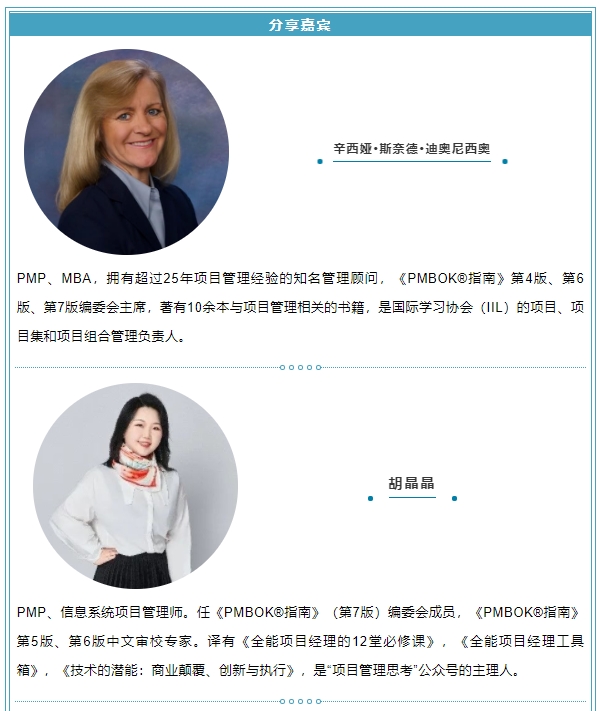 分享嘉宾

辛西娅•斯奈德•迪奥尼西奥

PMP、MBA，拥有超过25年项目管理经验的知名管理顾问，《PMBOK®指南》第4版、第6版、第7版编委会主席，著有10余本与项目管理相关的书籍，是国际学习协会（IIL）的项目、项目集和项目组合管理负责人。

胡晶晶

PMP、信息系统项目管理师。任《PMBOK®指南》（第7版）编委会成员，《PMBOK®指南》第5版、第6版中文审校专家。译有《全能项目经理的12堂必修课》，《全能项目经理工具箱》，《技术的潜能：商业颠覆、创新与执行》，是“项目管理思考”公众号的主理人。